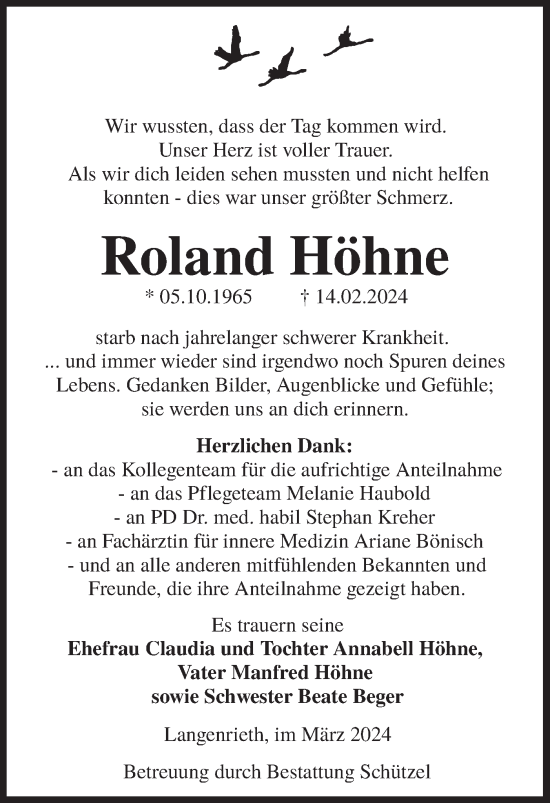 Wir wussten, dass der Tag kommen wird.
Unser Herz ist voller Trauer.
Als wir dich leiden sehen mussten und nicht helfen konnten - dies war unser größter Schmerz.

Roland Höhne

* 05.10.1965 † 14.02.2024

starb nach jahrelanger schwerer Krankheit.
... und immer wieder sind irgendwo noch Spuren deines Lebens. Gedanken Bilder, Augenblicke und Gefühle; sie werden uns an dich erinnern.

Herzlichen Dank:
- an das Kollegenteam für die aufrichtige Anteilnahme
- an das Pflegeteam Melanie Haubold
- an PD Dr. med. habil Stephan Kreher
- an Fachärztin für innere Medizin Ariane Bönisch
- und an alle anderen mitfühlenden Bekannten und Freunde, die ihre Anteilnahme gezeigt haben.

Es trauern seine
Ehefrau Claudia und Tochter Annabell Höhne,
Vater Manfred Höhne
sowie Schwester Beate Beger

Langenrieth, im März 2024

Betreuung durch Bestattung Schützel